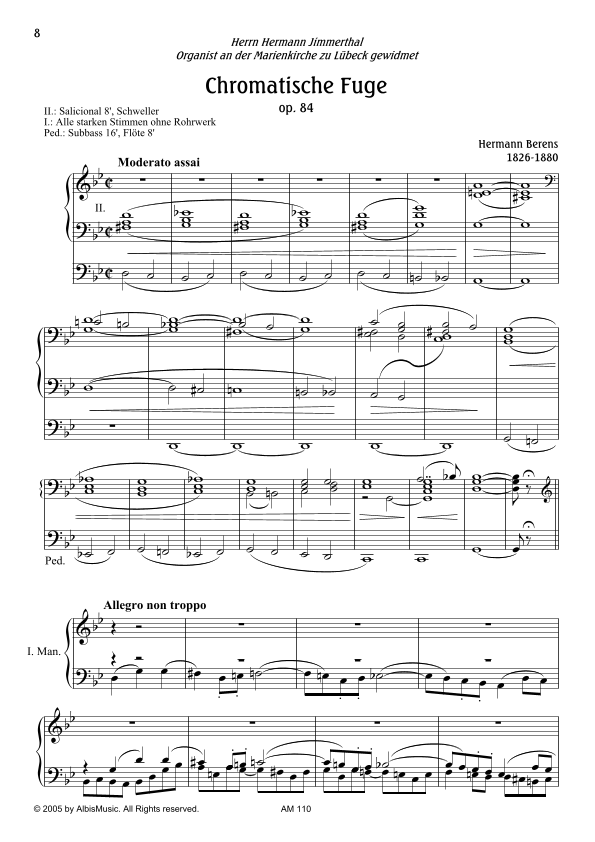 8

Herrn Hermann Jimmerthal
Organist an der Marienkirche zu Lübeck gewidmet

Chromatische Fuge
op. 84

II.: Salicional 8', Schweller
I.: Alle starken Stimmen ohne Rohrwerk
Ped.: Subbass 16', Flöte 8'

Hermann Berens
1826-1880

Moderato assai

II.

Ped.

Allegro non troppo

I. Man.

© 2005 by AlbisMusic. All Rights reserved.

AM 110